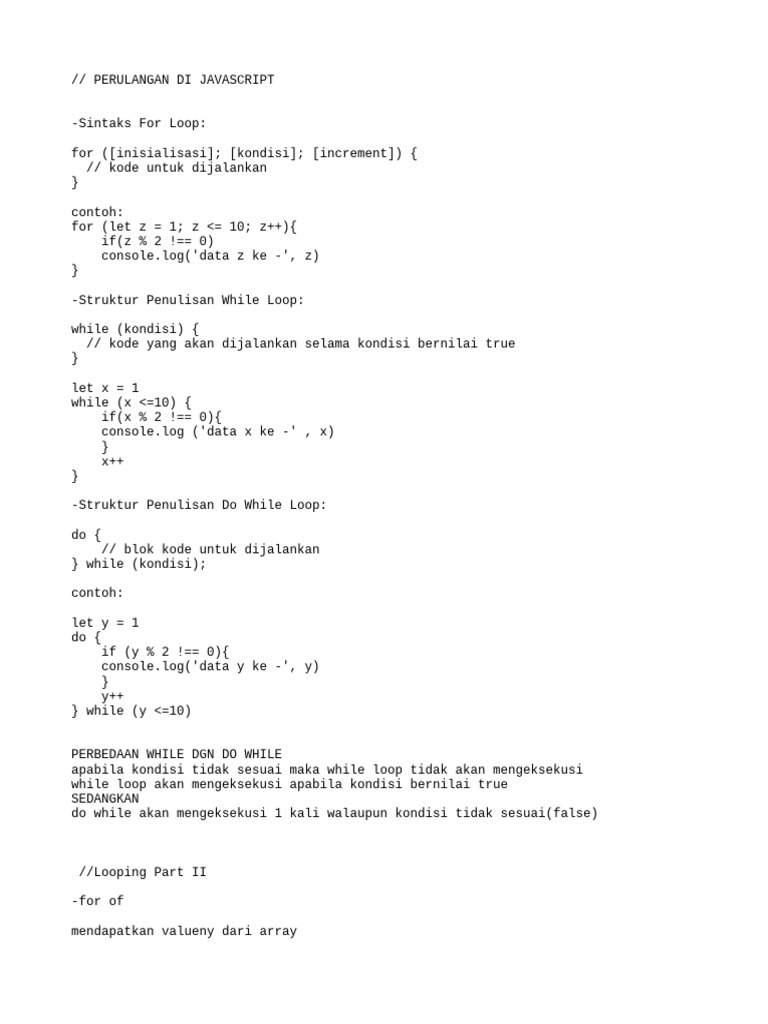 // PERULANGAN DI JAVASCRIPT

-Sintaks For Loop:

for ([inisialisasi]; [kondisi]; [increment]) {
  // kode untuk dijalankan
}

contoh:
for (let z = 1; z <= 10; z++){
    if(z % 2 !== 0)
    console.log('data z ke -', z)
}

-Struktur Penulisan While Loop:

while (kondisi) {
  // kode yang akan dijalankan selama kondisi bernilai true
}

let x = 1
while (x <=10) {
    if(x % 2 !== 0){
    console.log ('data x ke -' , x)
    }
    x++
}

-Struktur Penulisan Do While Loop:

do {
    // blok kode untuk dijalankan
} while (kondisi);

contoh:

let y = 1
do {
    if (y % 2 !== 0){
    console.log('data y ke -', y)
    }
    y++
} while (y <=10)

PERBEDAAN WHILE DGN DO WHILE
apabila kondisi tidak sesuai maka while loop tidak akan mengeksekusi
while loop akan mengeksekusi apabila kondisi bernilai true
SEDANGKAN
do while akan mengeksekusi 1 kali walaupun kondisi tidak sesuai(false)

 //Looping Part II

-for of

mendapatkan valueny dari array